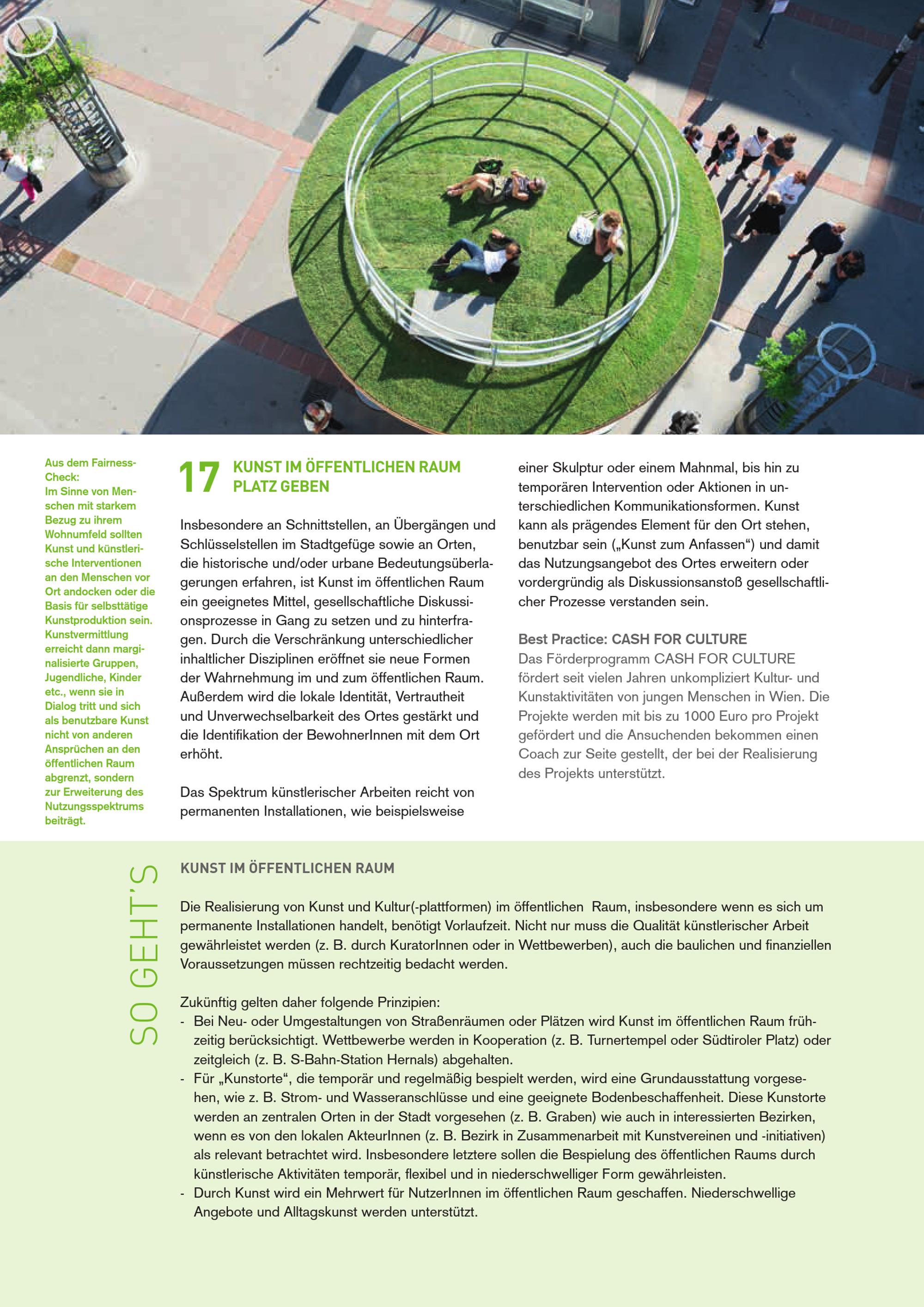 Aus dem Fairness-Check:
Im Sinne von Menschen mit starkem Bezug zu ihrem Wohnumfeld sollten Kunst und künstlerische Interventionen an den Menschen vor Ort andocken oder die Basis für selbsttätige Kunstproduktion sein. Kunstvermittlung erreicht dann marginalisierte Gruppen, Jugendliche, Kinder etc., wenn sie in Dialog tritt und sich als benutzbare Kunst nicht von anderen Ansprüchen an den öffentlichen Raum abgrenzt, sondern zur Erweiterung des Nutzungsspektrums beiträgt.

17 KUNST IM ÖFFENTLICHEN RAUM PLATZ GEBEN

Insbesondere an Schnittstellen, an Übergängen und Schlüsselstellen im Stadtgefüge sowie an Orten, die historische und/oder urbane Bedeutungsüberlagerungen erfahren, ist Kunst im öffentlichen Raum ein geeignetes Mittel, gesellschaftliche Diskussionsprozesse in Gang zu setzen und zu hinterfragen. Durch die Verschränkung unterschiedlicher inhaltlicher Disziplinen eröffnet sie neue Formen der Wahrnehmung im und zum öffentlichen Raum. Außerdem wird die lokale Identität, Vertrautheit und Unverwechselbarkeit des Ortes gestärkt und die Identifikation der BewohnerInnen mit dem Ort erhöht.

Das Spektrum künstlerischer Arbeiten reicht von permanenten Installationen, wie beispielsweise einer Skulptur oder einem Mahnmal, bis hin zu temporären Intervention oder Aktionen in unterschiedlichen Kommunikationsformen. Kunst kann als prägendes Element für den Ort stehen, benutzbar sein („Kunst zum Anfassen“) und damit das Nutzungsangebot des Ortes erweitern oder vordergründig als Diskussionsanstoß gesellschaftlicher Prozesse verstanden sein.

Best Practice: CASH FOR CULTURE
Das Förderprogramm CASH FOR CULTURE fördert seit vielen Jahren unkompliziert Kultur- und Kunstaktivitäten von jungen Menschen in Wien. Die Projekte werden mit bis zu 1000 Euro pro Projekt gefördert und die Ansuchenden bekommen einen Coach zur Seite gestellt, der bei der Realisierung des Projekts unterstützt.

SO GEHT'S

KUNST IM ÖFFENTLICHEN RAUM

Die Realisierung von Kunst und Kultur(-plattformen) im öffentlichen Raum, insbesondere wenn es sich um permanente Installationen handelt, benötigt Vorlaufzeit. Nicht nur muss die Qualität künstlerischer Arbeit gewährleistet werden (z. B. durch KuratorInnen oder in Wettbewerben), auch die baulichen und finanziellen Voraussetzungen müssen rechtzeitig bedacht werden.

Zukünftig gelten daher folgende Prinzipien:
- Bei Neu- oder Umgestaltungen von Straßenräumen oder Plätzen wird Kunst im öffentlichen Raum frühzeitig berücksichtigt. Wettbewerbe werden in Kooperation (z. B. Turnertempel oder Südtiroler Platz) oder zeitgleich (z. B. S-Bahn-Station Hernals) abgehalten.
- Für „Kunstorte“, die temporär und regelmäßig bespielt werden, wird eine Grundausstattung vorgesehen, wie z. B. Strom- und Wasseranschlüsse und eine geeignete Bodenbeschaffenheit. Diese Kunstorte werden an zentralen Orten in der Stadt vorgesehen (z. B. Graben) wie auch in interessierten Bezirken, wenn es von den lokalen AkteurInnen (z. B. Bezirk in Zusammenarbeit mit Kunstvereinen und -initiativen) als relevant betrachtet wird. Insbesondere letztere sollen die Bespielung des öffentlichen Raums durch künstlerische Aktivitäten temporär, flexibel und in niederschwelliger Form gewährleisten.
- Durch Kunst wird ein Mehrwert für NutzerInnen im öffentlichen Raum geschaffen. Niederschwellige Angebote und Alltagskunst werden unterstützt.